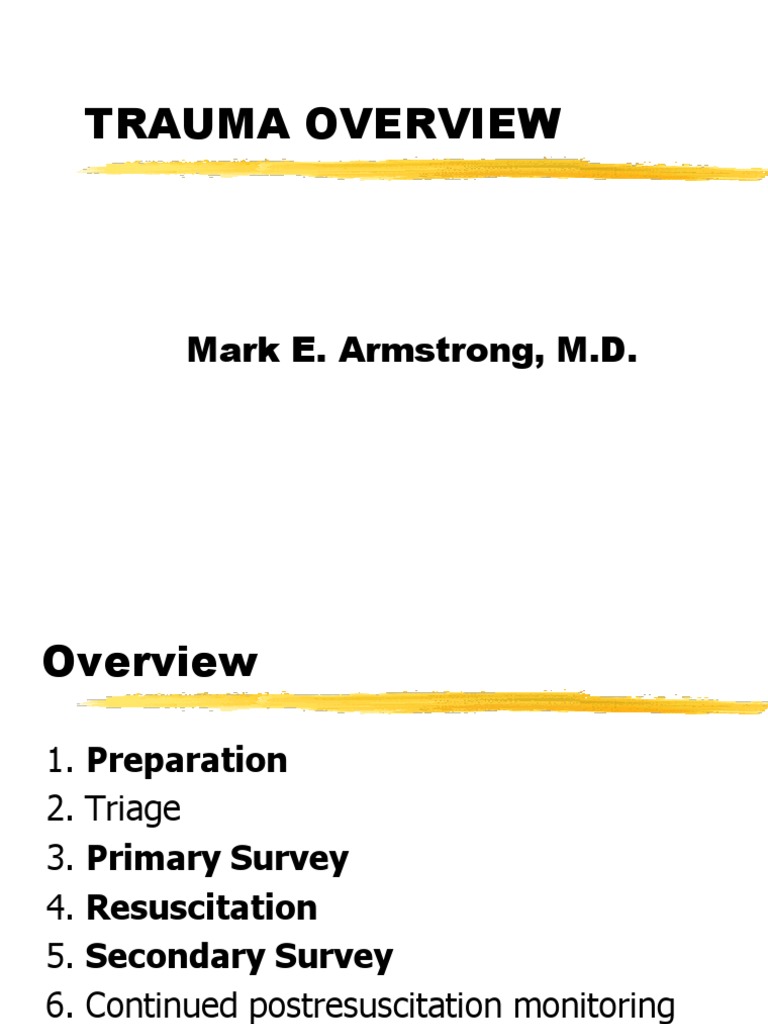 TRAUMA OVERVIEW

Mark E. Armstrong, M.D.

Overview

1. Preparation
2. Triage
3. Primary Survey
4. Resuscitation
5. Secondary Survey
6. Continued postresuscitation monitoring